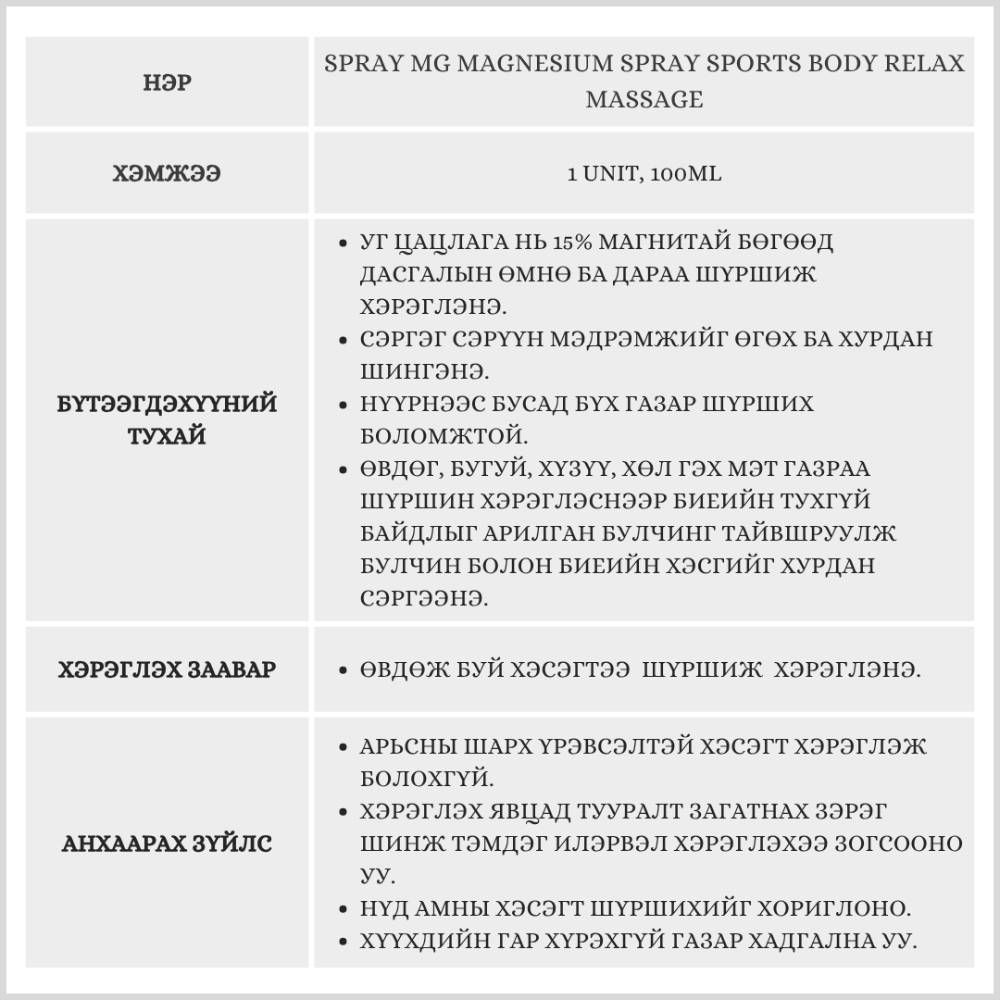 | НЭР | SPRAY MG MAGNESIUM SPRAY SPORTS BODY RELAX MASSAGE |
|---|---|
| ХЭМЖЭЭ | 1 UNIT, 100ML |
| БҮТЭЭГДЭХҮҮНИЙ ТУХАЙ | • УГ ЦАЦЛАГА НЬ 15% МАГНИТАЙ БӨГӨӨД ДАСГАЛЫН ӨМНӨ БА ДАРАА ШҮРШИЖ ХЭРЭГЛЭНЭ. • СЭРГЭГ СЭРҮҮН МЭДРЭМЖИЙГ ӨГӨХ БА ХУРДАН ШИНГЭНЭ. • НҮҮРНЭЭС БУСАД БҮХ ГАЗАР ШҮРШИХ БОЛОМЖТОЙ. • ӨВДӨГ, БУГУЙ, ХҮЗҮҮ, ХӨЛ ГЭХ МЭТ ГАЗРАА ШҮРШИН ХЭРЭГЛЭСНЭЭР БИЕИЙН ТУХГҮЙ БАЙДЛЫГ АРИЛГАН БУЛЧИНГ ТАЙВШРУУЛЖ БУЛЧИН БОЛОН БИЕИЙН ХЭСГИЙГ ХУРДАН СЭРГЭЭНЭ. |
| ХЭРЭГЛЭХ ЗААВАР | • ӨВДӨЖ БУЙ ХЭСЭГТЭЭ ШҮРШИЖ ХЭРЭГЛЭНЭ. |
| АНХААРАХ ЗҮЙЛС | • АРЬСНЫ ШАРХ ҮРЭВСЭЛТЭЙ ХЭСЭГТ ХЭРЭГЛЭЖ БОЛОХГҮЙ. • ХЭРЭГЛЭХ ЯВЦАД ТУУРАЛТ ЗАГАТНАХ ЗЭРЭГ ШИНЖ ТЭМДЭГ ИЛЭРВЭЛ ХЭРЭГЛЭХЭЭ ЗОГСООНО УУ. • НҮД АМНЫ ХЭСЭГТ ШҮРШИХИЙГ ХОРИГЛОНО. • ХҮҮХДИЙН ГАР ХҮРЭХГҮЙ ГАЗАР ХАДГАЛНА УУ. |